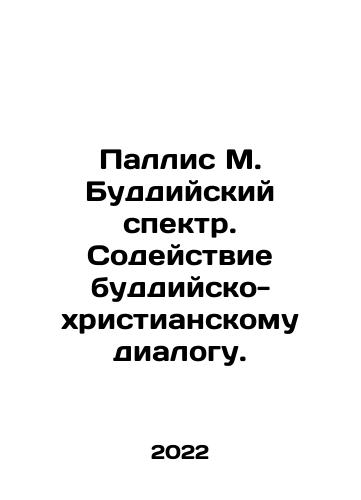 Паллис М. Буддийский спектр. Содействие буддийско-христианскому диалогу.

2022